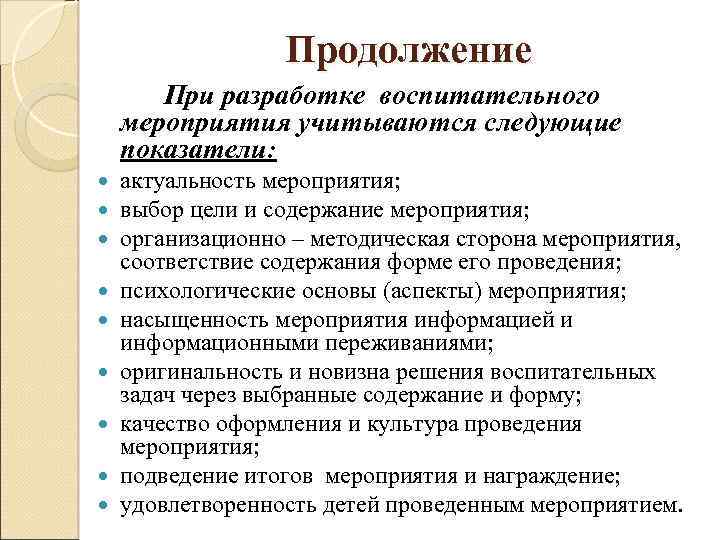 Продолжение

При разработке воспитательного мероприятия учитываются следующие показатели:

- актуальность мероприятия;
- выбор цели и содержание мероприятия;
- организационно – методическая сторона мероприятия, соответствие содержания форме его проведения;
- психологические основы (аспекты) мероприятия;
- насыщенность мероприятия информацией и информационными переживаниями;
- оригинальность и новизна решения воспитательных задач через выбранные содержание и форму;
- качество оформления и культура проведения мероприятия;
- подведение итогов мероприятия и награждение;
- удовлетворенность детей проведенным мероприятием.